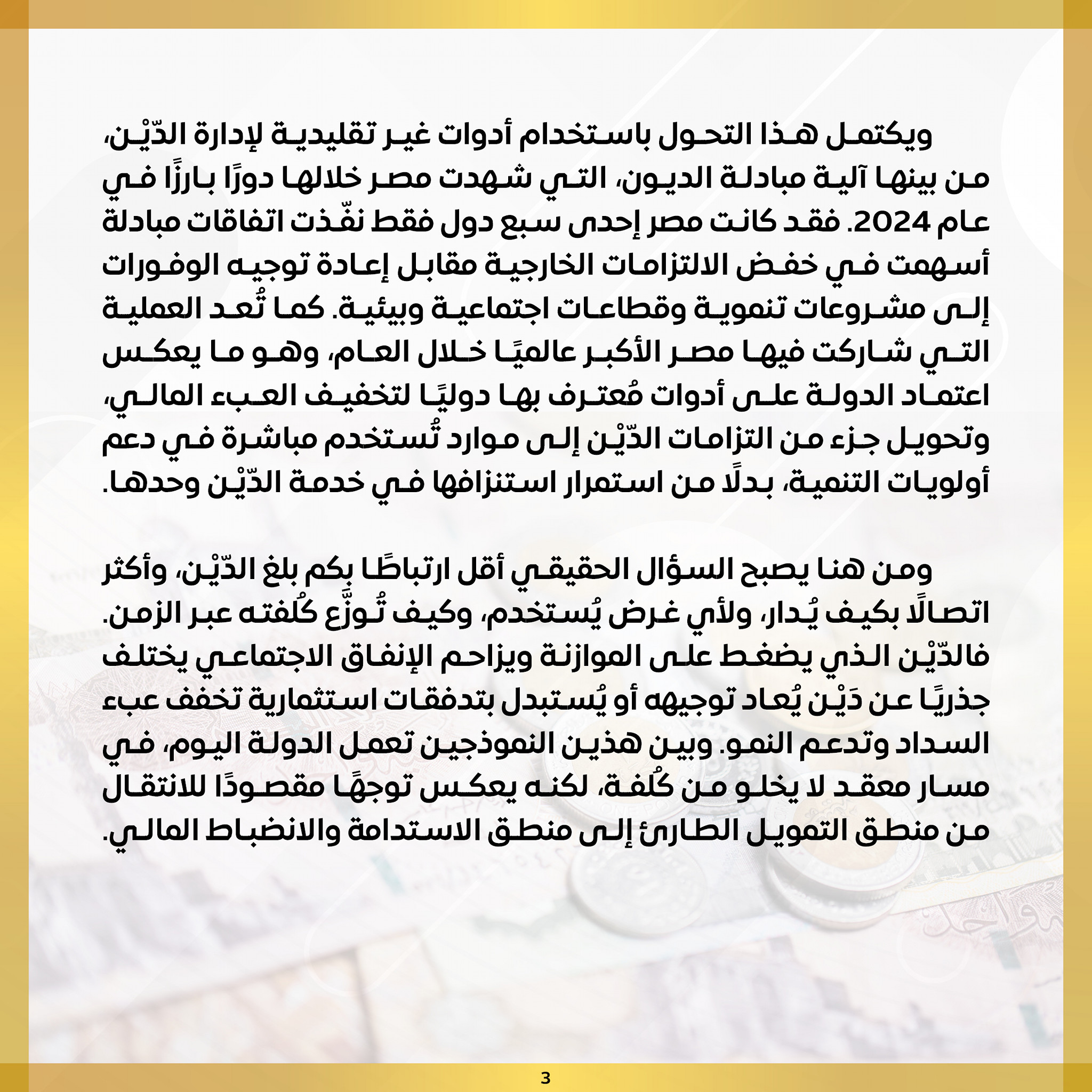 ويكتمل هذا التحول باستخدام أدوات غير تقليدية لإدارة الدّيْن، من بينها آلية مبادلة الديون، التي شهدت مصر خلالها دورًا بارزًا في عام 2024. فقد كانت مصر إحدى سبع دول فقط نفّذت اتفاقات مبادلة أسهمت في خفض الالتزامات الخارجية مقابل إعادة توجيه الوفورات إلى مشروعات تنموية وقطاعات اجتماعية وبيئية. كما تُعد العملية التي شاركت فيها مصر الأكبر عالميًا خلال العام، وهو ما يعكس اعتماد الدولة على أدوات مُعترف بها دوليًا لتخفيف العبء المالي، وتحويل جزء من التزامات الدّيْن إلى موارد تُستخدم مباشرة في دعم أولويات التنمية، بدلًا من استمرار استنزافها في خدمة الدّيْن وحدها.

ومن هنا يصبح السؤال الحقيقي أقل ارتباطًا بكم بلغ الدّيْن، وأكثر اتصالًا بكيف يُدار، ولأي غرض يُستخدم، وكيف تُوزَّع كُلفته عبر الزمن. فالدّيْن الذي يضغط على الموازنة ويزاحم الإنفاق الاجتماعي يختلف جذريًا عن دَيْن يُعاد توجيهه أو يُستبدل بتدفقات استثمارية تخفف عبء السداد وتدعم النمو. وبين هذين النموذجين تعمل الدولة اليوم، في مسار معقد لا يخلو من كُلفة، لكنه يعكس توجهًا مقصودًا للانتقال من منطق التمويل الطارئ إلى منطق الاستدامة والانضباط المالي.

3